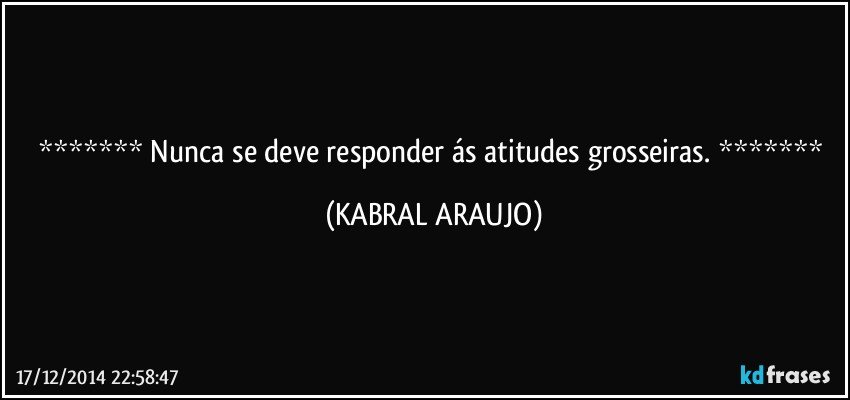 ******* Nunca se deve responder ás atitudes grosseiras. *******

(KABRAL ARAUJO)

17/12/2014 22:58:47

kdfrases